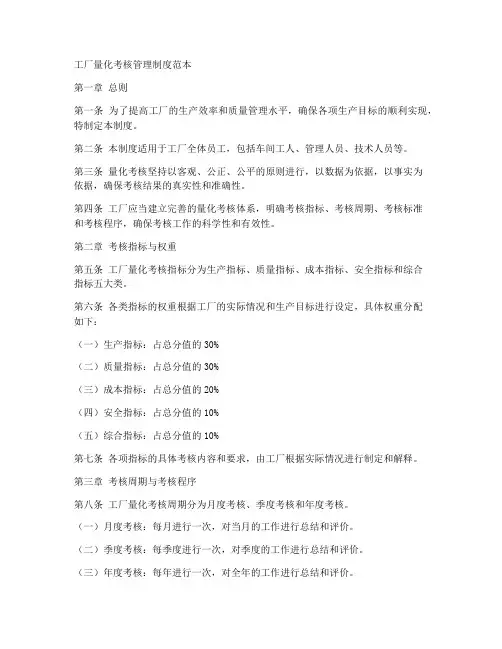 工厂量化考核管理制度范本

第一章 总则

第一条 为了提高工厂的生产效率和质量管理水平，确保各项生产目标的顺利实现，特制定本制度。

第二条 本制度适用于工厂全体员工，包括车间工人、管理人员、技术人员等。

第三条 量化考核坚持以客观、公正、公平的原则进行，以数据为依据，以事实为依据，确保考核结果的真实性和准确性。

第四条 工厂应当建立完善的量化考核体系，明确考核指标、考核周期、考核标准和考核程序，确保考核工作的科学性和有效性。

第二章 考核指标与权重

第五条 工厂量化考核指标分为生产指标、质量指标、成本指标、安全指标和综合指标五大类。

第六条 各类指标的权重根据工厂的实际情况和生产目标进行设定，具体权重分配如下：

（一）生产指标：占总分值的 30%

（二）质量指标：占总分值的 30%

（三）成本指标：占总分值的 20%

（四）安全指标：占总分值的 10%

（五）综合指标：占总分值的 10%

第七条 各项指标的具体考核内容和要求，由工厂根据实际情况进行制定和解释。

第三章 考核周期与考核程序

第八条 工厂量化考核周期分为月度考核、季度考核和年度考核。

（一）月度考核：每月进行一次，对当月的工作进行总结和评价。

（二）季度考核：每季度进行一次，对季度的工作进行总结和评价。

（三）年度考核：每年进行一次，对全年的工作进行总结和评价。